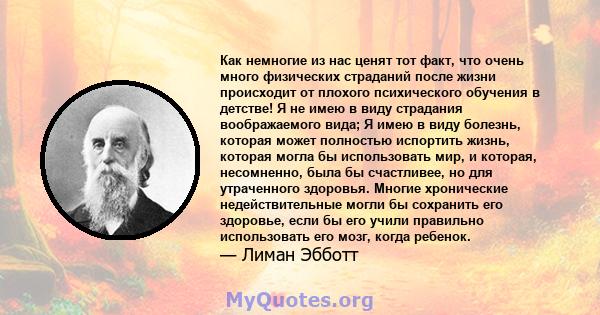 Как немногие из нас ценят тот факт, что очень много физических страданий после жизни происходит от плохого психического обучения в детстве! Я не имею в виду страдания воображаемого вида; Я имею в виду болезнь, которая может полностью испортить жизнь, которая могла бы использовать мир, и которая, несомненно, была бы счастливее, но для утраченного здоровья. Многие хронические недействительные могли бы сохранить его здоровье, если бы его учили правильно использовать его мозг, когда ребенок.
— Лиман Эбботт

MyQuotes.org